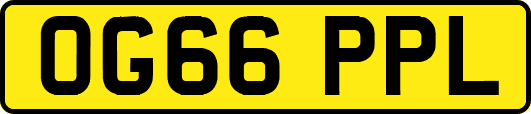 OG66 PPL